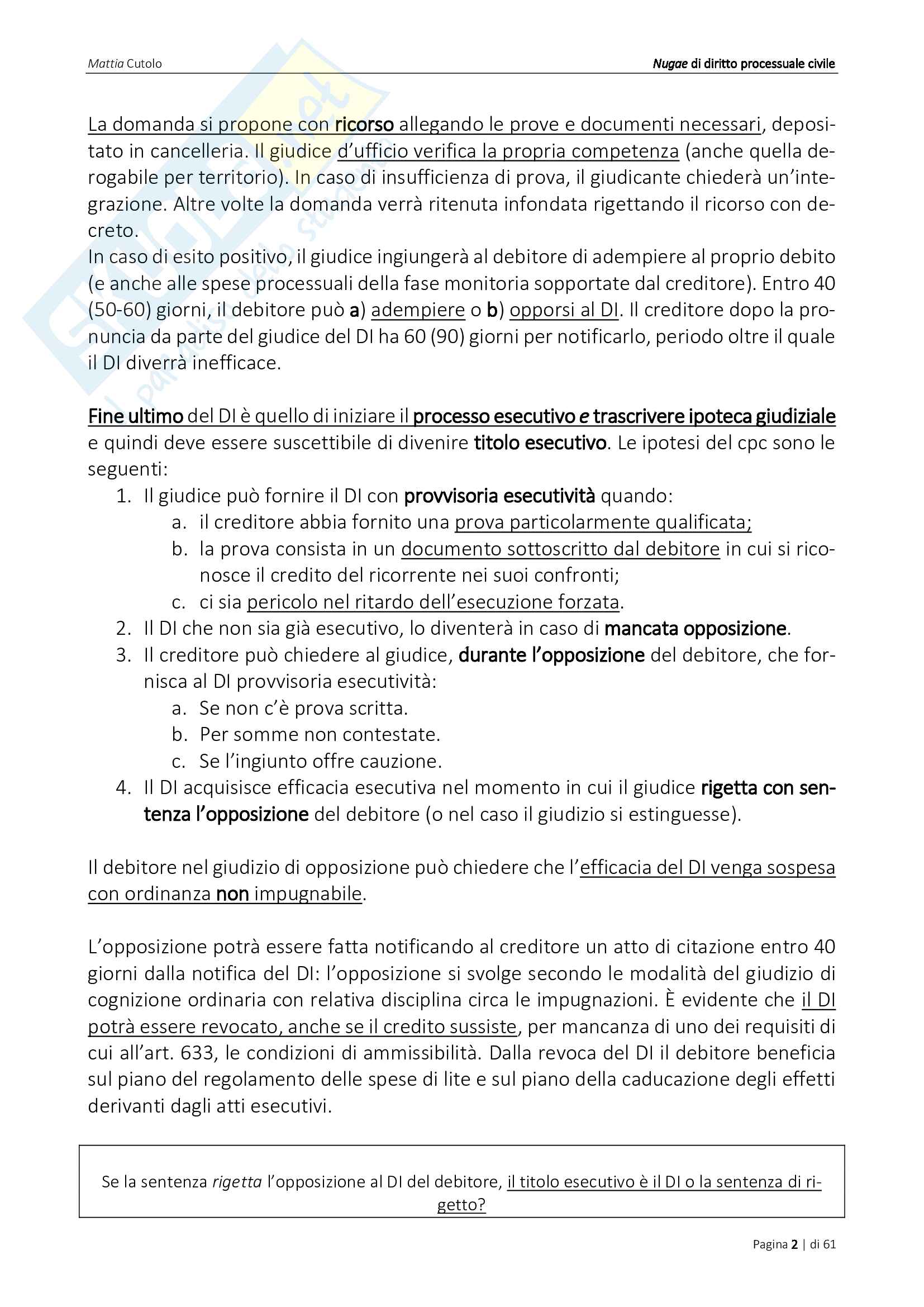 Mattia Cutolo

Nugae di diritto processuale civile

La domanda si propone con ricorso allegando le prove e documenti necessari, depositato in cancelleria. Il giudice d'ufficio verifica la propria competenza (anche quella derogabile per territorio). In caso di insufficienza di prova, il giudicante chiederà un'integrazione. Altre volte la domanda verrà ritenuta infondata rigettando il ricorso con decreto.
In caso di esito positivo, il giudice ingiungerà al debitore di adempiere al proprio debito (e anche alle spese processuali della fase monitoria sopportate dal creditore). Entro 40 (50-60) giorni, il debitore può a) adempiere o b) opporsi al DI. Il creditore dopo la pronuncia da parte del giudice del DI ha 60 (90) giorni per notificarlo, periodo oltre il quale il DI diverrà inefficace.

Fine ultimo del DI è quello di iniziare il processo esecutivo e trascrivere ipoteca giudiziale e quindi deve essere suscettibile di divenire titolo esecutivo. Le ipotesi del cpc sono le seguenti:
1. Il giudice può fornire il DI con provvisoria esecutività quando:
a. il creditore abbia fornito una prova particolarmente qualificata;
b. la prova consista in un documento sottoscritto dal debitore in cui si riconosce il credito del ricorrente nei suoi confronti;
c. ci sia pericolo nel ritardo dell'esecuzione forzata.
2. Il DI che non sia già esecutivo, lo diventerà in caso di mancata opposizione.
3. Il creditore può chiedere al giudice, durante l'opposizione del debitore, che fornisca al DI provvisoria esecutività:
a. Se non c'è prova scritta.
b. Per somme non contestate.
c. Se l'ingiunto offre cauzione.
4. Il DI acquisisce efficacia esecutiva nel momento in cui il giudice rigetta con sentenza l'opposizione del debitore (o nel caso il giudizio si estinguesse).

Il debitore nel giudizio di opposizione può chiedere che l'efficacia del DI venga sospesa con ordinanza non impugnabile.

L'opposizione potrà essere fatta notificando al creditore un atto di citazione entro 40 giorni dalla notifica del DI: l'opposizione si svolge secondo le modalità del giudizio di cognizione ordinaria con relativa disciplina circa le impugnazioni. È evidente che il DI potrà essere revocato, anche se il credito sussiste, per mancanza di uno dei requisiti di cui all'art. 633, le condizioni di ammissibilità. Dalla revoca del DI il debitore beneficia sul piano del regolamento delle spese di lite e sul piano della caducazione degli effetti derivanti dagli atti esecutivi.

Se la sentenza rigetta l'opposizione al DI del debitore, il titolo esecutivo è il DI o la sentenza di rigetto?

Pagina 2 | di 61